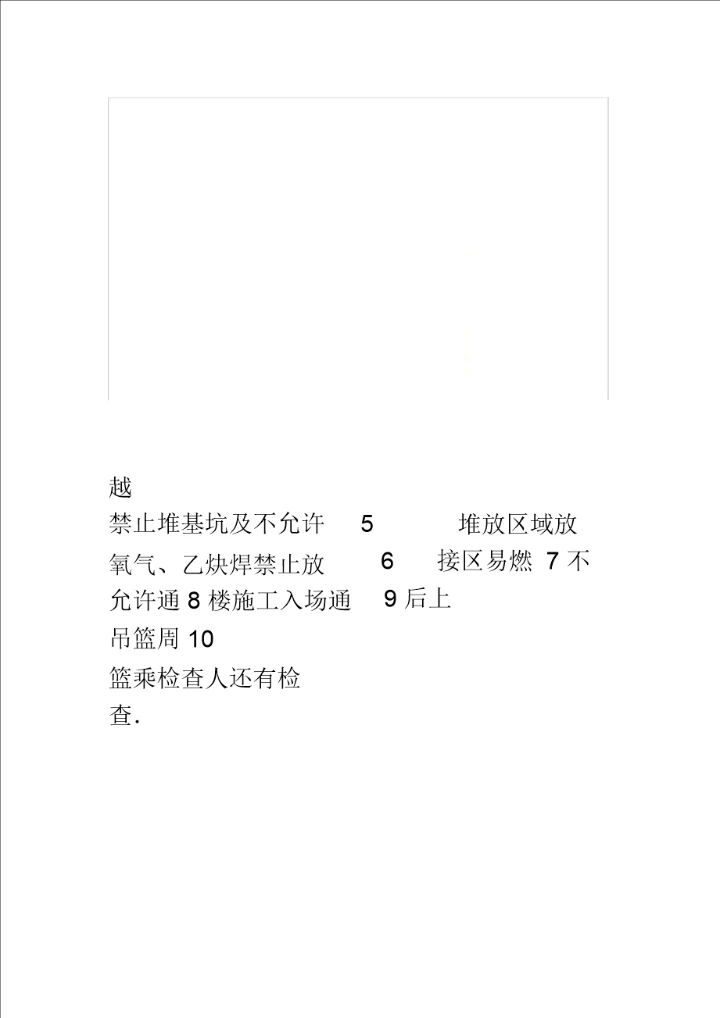 越

禁止堆基坑及不允许 5 堆放区域放

氧气、乙炔焊禁止放 6 接区易燃 7不

允许通8楼施工入场通 9后上

吊篮周10

篮乘检查人还有检

查.